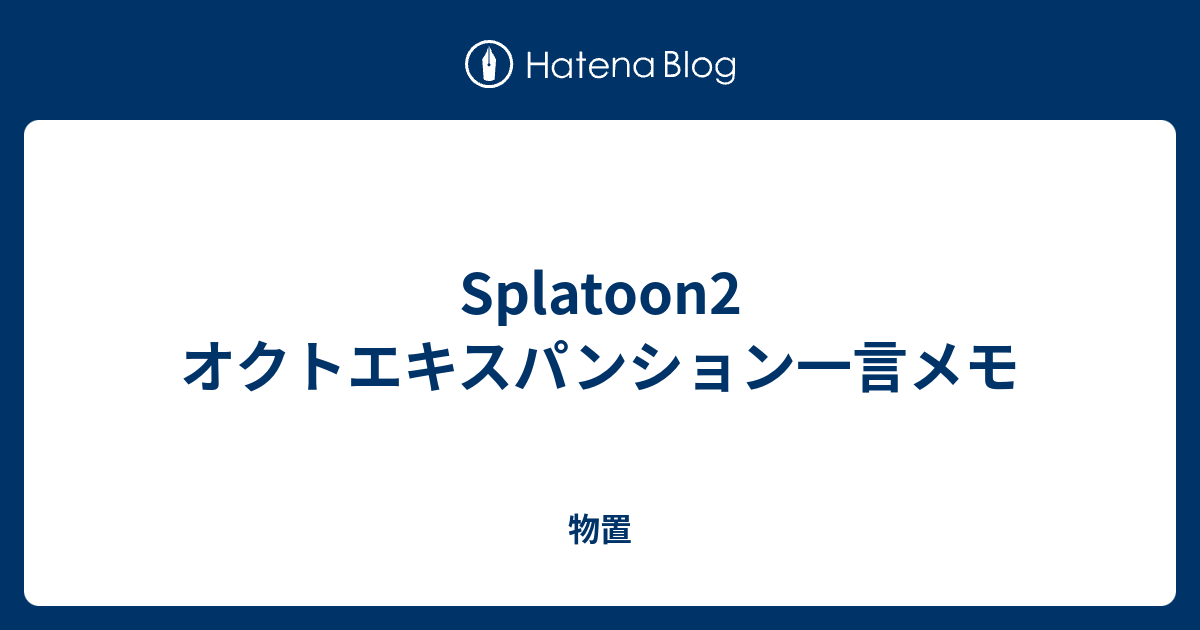 Hatena Blog

Splatoon2 オクトエキスパンション一言メモ

物置